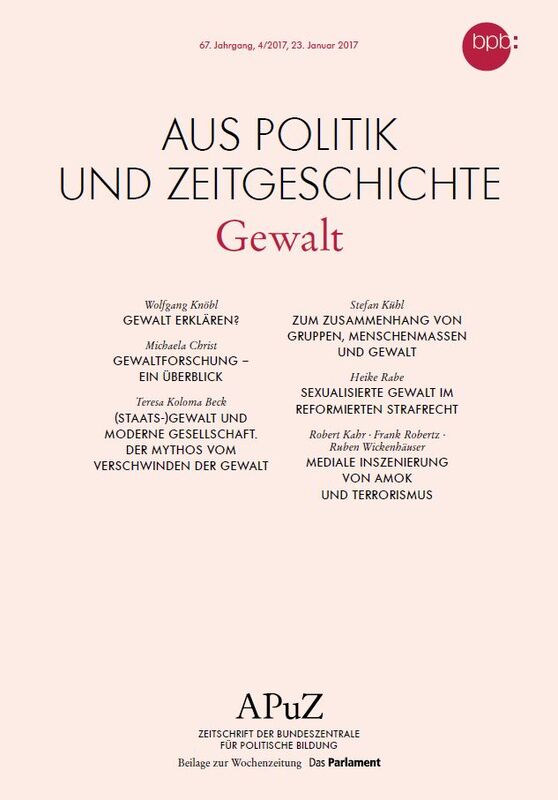 67. Jahrgang, 4/2017, 23. Januar 2017

bpb:

AUS POLITIK UND ZEITGESCHICHTE
Gewalt

Wolfgang Knöbl
GEWALT ERKLÄREN?

Michaela Christ
GEWALTFORSCHUNG – EIN ÜBERBLICK

Teresa Koloma Beck
(STAATS-)GEWALT UND MODERNE GESELLSCHAFT. DER MYTHOS VOM VERSCHWINDEN DER GEWALT

Stefan Kühl
ZUM ZUSAMMENHANG VON GRUPPEN, MENSCHENMASSEN UND GEWALT

Heike Rabe
SEXUALISIERTE GEWALT IM REFORMIERTEN STRAFRECHT

Robert Kahr · Frank Robertz · Ruben Wickenhäuser
MEDIALE INSZENIERUNG VON AMOK UND TERRORISMUS

APuZ
ZEITSCHRIFT DER BUNDESZENTRALE FÜR POLITISCHE BILDUNG
Beilage zur Wochenzeitung Das Parlament